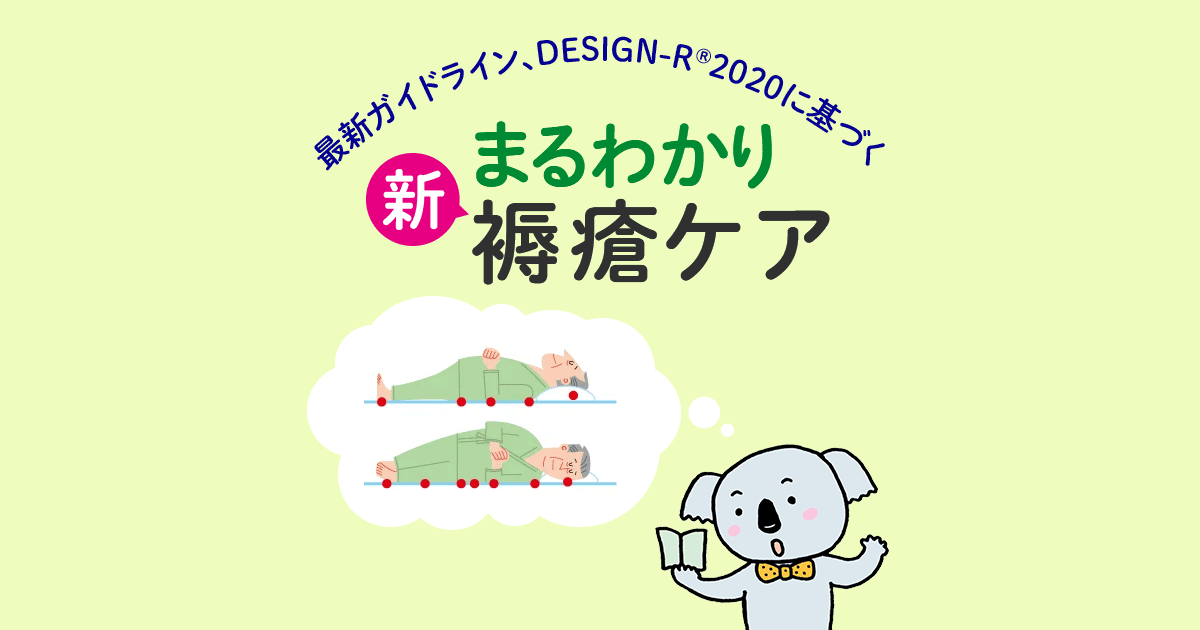 最新ガイドライン、DESIGN-R®2020に基づく

新 まるわかり
褥瘡ケア